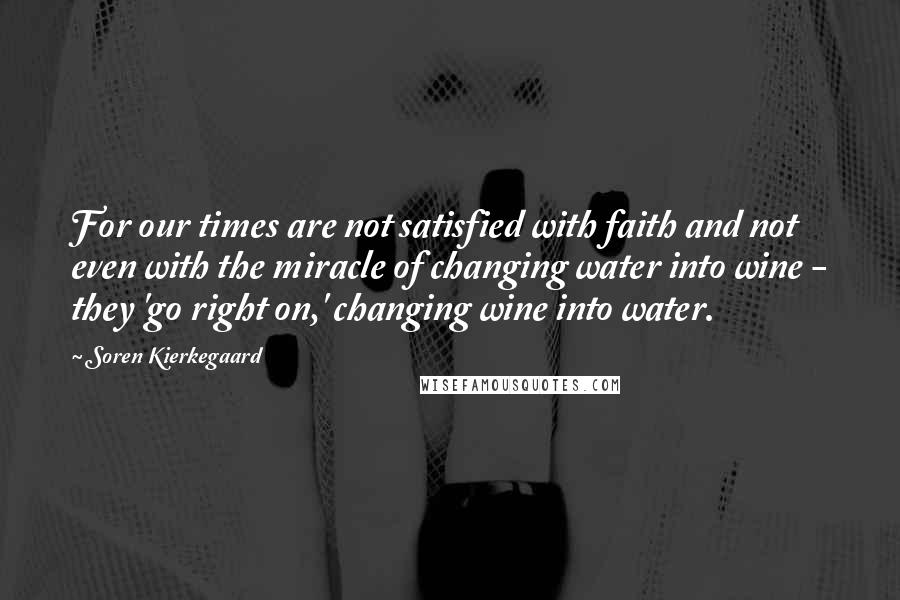 For our times are not satisfied with faith and not even with the miracle of changing water into wine - they 'go right on,' changing wine into water.

~Soren Kierkegaard

WISEFAMOUSQUOTES.COM